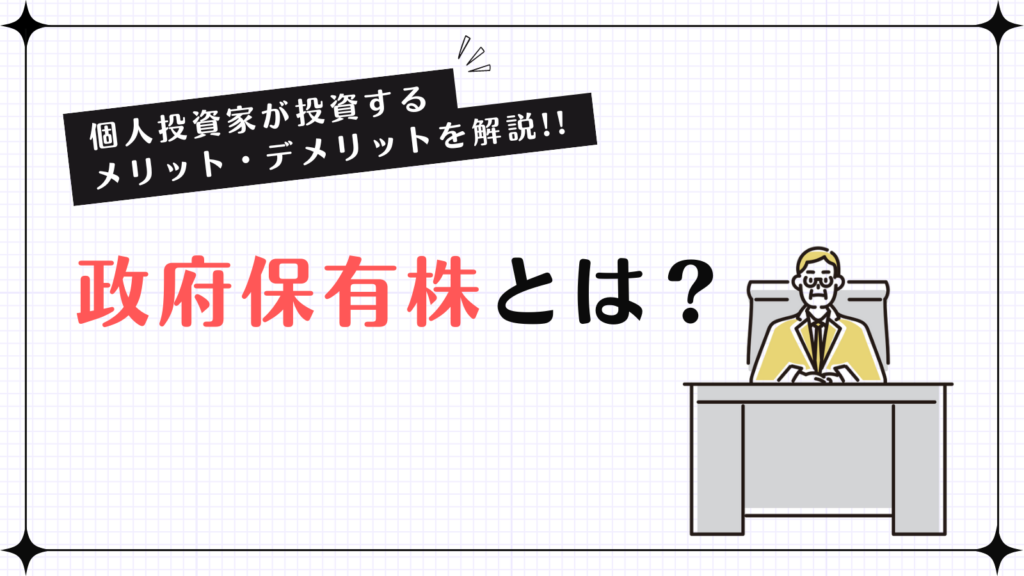 個人投資家が投資する
メリット・デメリットを解説!!

政府保有株とは？